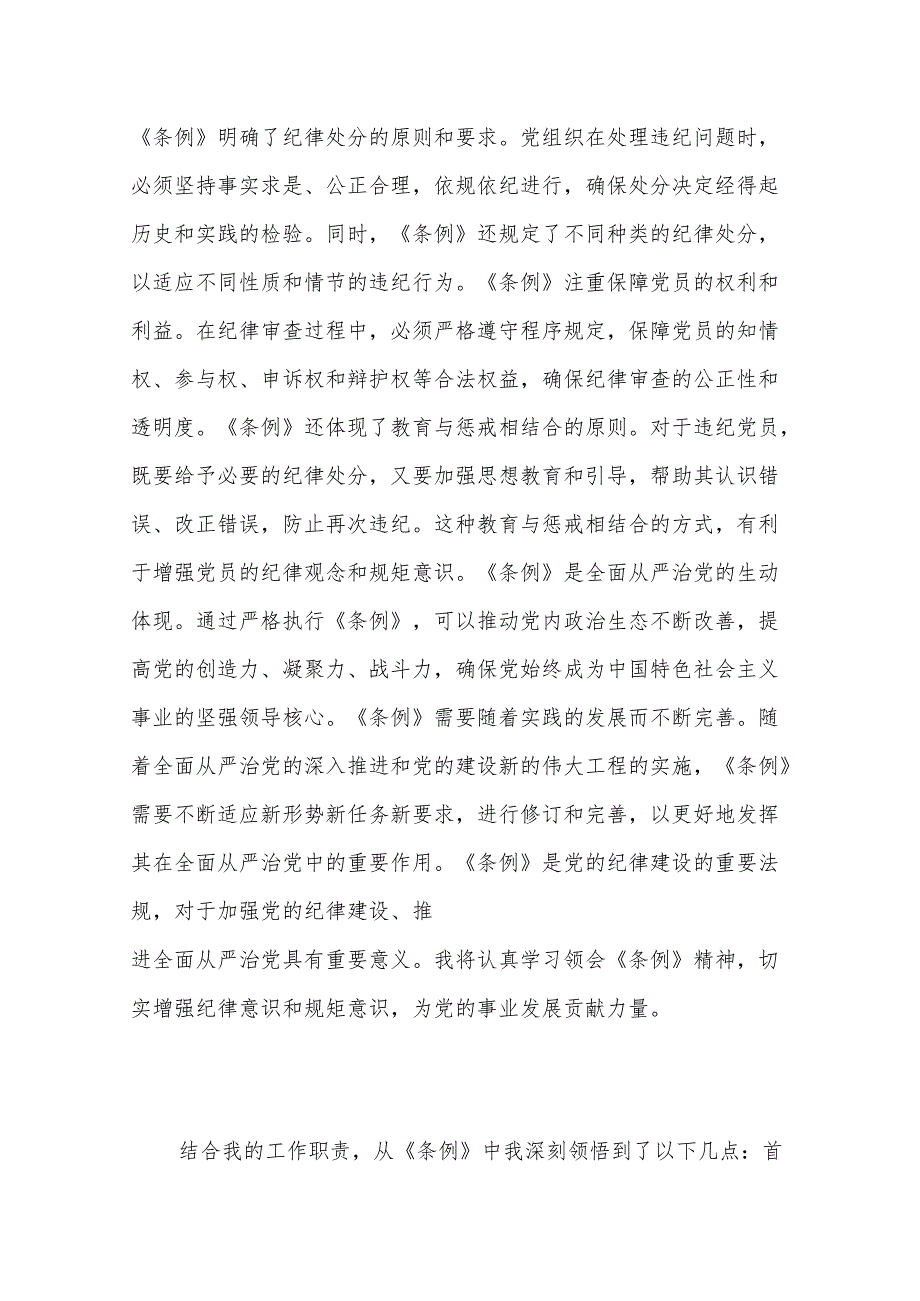 《条例》明确了纪律处分的原则和要求。党组织在处理违纪问题时，必须坚持事实求是、公正合理，依规依纪进行，确保处分决定经得起历史和实践的检验。同时，《条例》还规定了不同种类的纪律处分，以适应不同性质和情节的违纪行为。《条例》注重保障党员的权利和利益。在纪律审查过程中，必须严格遵守程序规定，保障党员的知情权、参与权、申诉权和辩护权等合法权益，确保纪律审查的公正性和透明度。《条例》还体现了教育与惩戒相结合的原则。对于违纪党员，既要给予必要的纪律处分，又要加强思想教育和引导，帮助其认识错误、改正错误，防止再次违纪。这种教育与惩戒相结合的方式，有利于增强党员的纪律观念和规矩意识。《条例》是全面从严治党的生动体现。通过严格执行《条例》，可以推动党内政治生态不断改善，提高党的创造力、凝聚力、战斗力，确保党始终成为中国特色社会主义事业的坚强领导核心。《条例》需要随着实践的发展而不断完善。随着全面从严治党的深入推进和党的建设新的伟大工程的实施，《条例》需要不断适应新形势新任务新要求，进行修订和完善，以更好地发挥其在全面从严治党中的重要作用。《条例》是党的纪律建设的重要法规，对于加强党的纪律建设、推

进全面从严治党具有重要意义。我将认真学习领会《条例》精神，切实增强纪律意识和规矩意识，为党的事业发展贡献力量。

结合我的工作职责，从《条例》中我深刻领悟到了以下几点：首